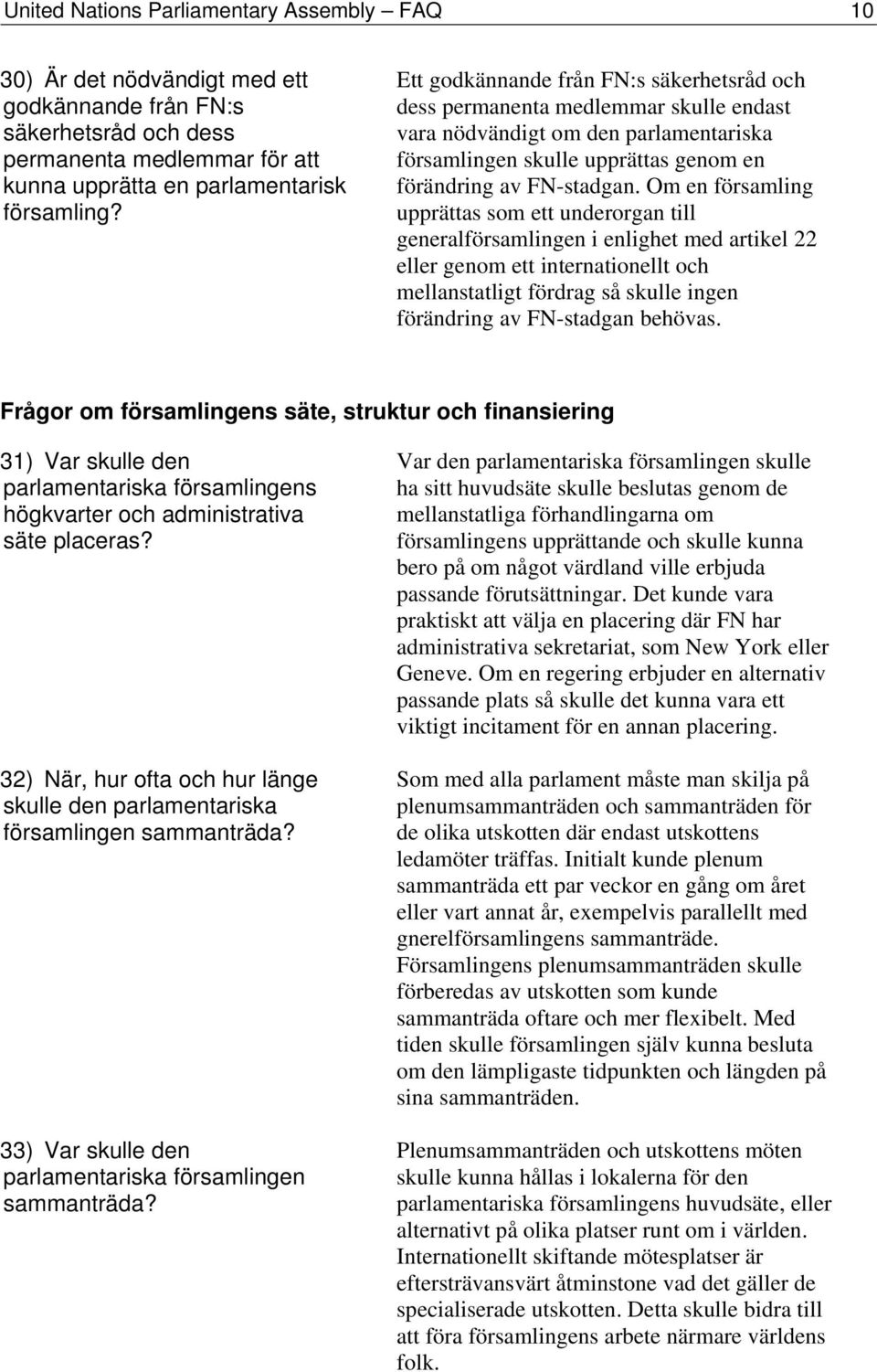 United Nations Parliamentary Assembly – FAQ 10

30) Är det nödvändigt med ett godkännande från FN:s säkerhetsråd och dess permanenta medlemmar för att kunna upprätta en parlamentarisk församling?

Ett godkännande från FN:s säkerhetsråd och dess permanenta medlemmar skulle endast vara nödvändigt om den parlamentariska församlingen skulle upprättas genom en förändring av FN-stadgan. Om en församling upprättas som ett underorgan till generalförsamlingen i enlighet med artikel 22 eller genom ett internationellt och mellanstatligt fördrag så skulle ingen förändring av FN-stadgan behövas.

Frågor om församlingens säte, struktur och finansiering

31) Var skulle den parlamentariska församlingens högkvarter och administrativa säte placeras?

Var den parlamentariska församlingen skulle ha sitt huvudsäte skulle beslutas genom de mellanstatliga förhandlingarna om församlingens upprättande och skulle kunna bero på om något värdland ville erbjuda passande förutsättningar. Det kunde vara praktiskt att välja en placering där FN har administrativa sekretariat, som New York eller Geneve. Om en regering erbjuder en alternativ passande plats så skulle det kunna vara ett viktigt incitament för en annan placering.

32) När, hur ofta och hur länge skulle den parlamentariska församlingen sammanträda?

Som med alla parlament måste man skilja på plenumsammanträden och sammanträden för de olika utskotten där endast utskottens ledamöter träffas. Initialt kunde plenum sammanträda ett par veckor en gång om året eller vart annat år, exempelvis parallellt med gnerelförsamlingens sammanträde. Församlingens plenumsammanträden skulle förberedas av utskotten som kunde sammanträda oftare och mer flexibelt. Med tiden skulle församlingen själv kunna besluta om den lämpligaste tidpunkten och längden på sina sammanträden.

33) Var skulle den parlamentariska församlingen sammanträda?

Plenumsammanträden och utskottens möten skulle kunna hållas i lokalerna för den parlamentariska församlingens huvudsäte, eller alternativt på olika platser runt om i världen. Internationellt skiftande mötesplatser är eftersträvansvärt åtminstone vad det gäller de specialiserade utskotten. Detta skulle bidra till att föra församlingens arbete närmare världens folk.